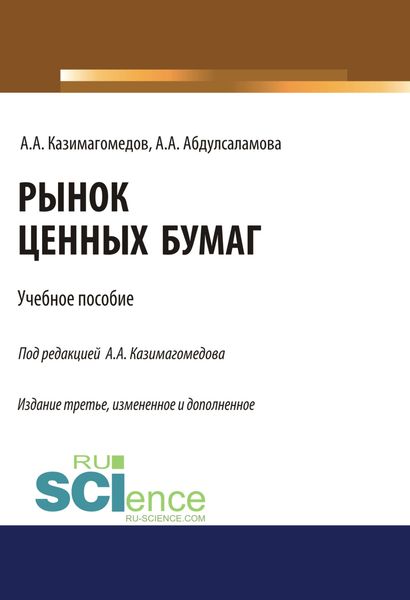 А.А. Казимагомедов, А.А. Абдулсаламова

РЫНОК
ЦЕННЫХ БУМАГ

Учебное пособие

Под редакцией А.А. Казимагомедова

Издание третье, измененное и дополненное

RU
SCIence
RU-SCIENCE.COM